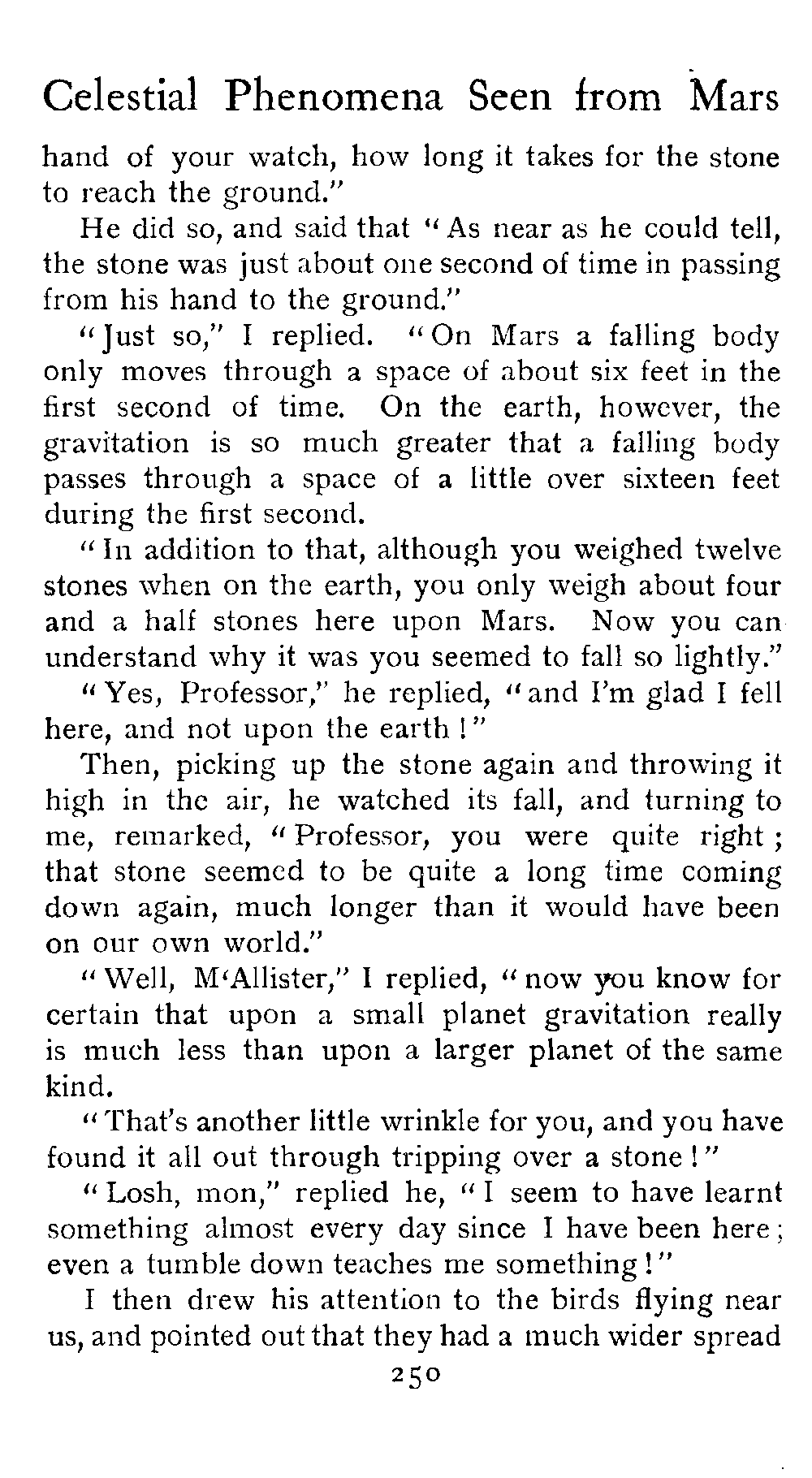 Celestial Phenomena Seen from Mars

hand of your watch, how long it takes for the stone to reach the ground."

He did so, and said that "As near as he could tell, the stone was just about one second of time in passing from his hand to the ground."

"Just so," I replied. "On Mars a falling body only moves through a space of about six feet in the first second of time. On the earth, however, the gravitation is so much greater that a falling body passes through a space of a little over sixteen feet during the first second.

"In addition to that, although you weighed twelve stones when on the earth, you only weigh about four and a half stones here upon Mars. Now you can understand why it was you seemed to fall so lightly."

"Yes, Professor," he replied, "and I'm glad I fell here, and not upon the earth!"

Then, picking up the stone again and throwing it high in the air, he watched its fall, and turning to me, remarked, "Professor, you were quite right; that stone seemed to be quite a long time coming down again, much longer than it would have been on our own world."

"Well, M'Allister," I replied, "now you know for certain that upon a small planet gravitation really is much less than upon a larger planet of the same kind.

"That's another little wrinkle for you, and you have found it all out through tripping over a stone!"

"Losh, mon," replied he, "I seem to have learnt something almost every day since I have been here; even a tumble down teaches me something!"

I then drew his attention to the birds flying near us, and pointed out that they had a much wider spread

250